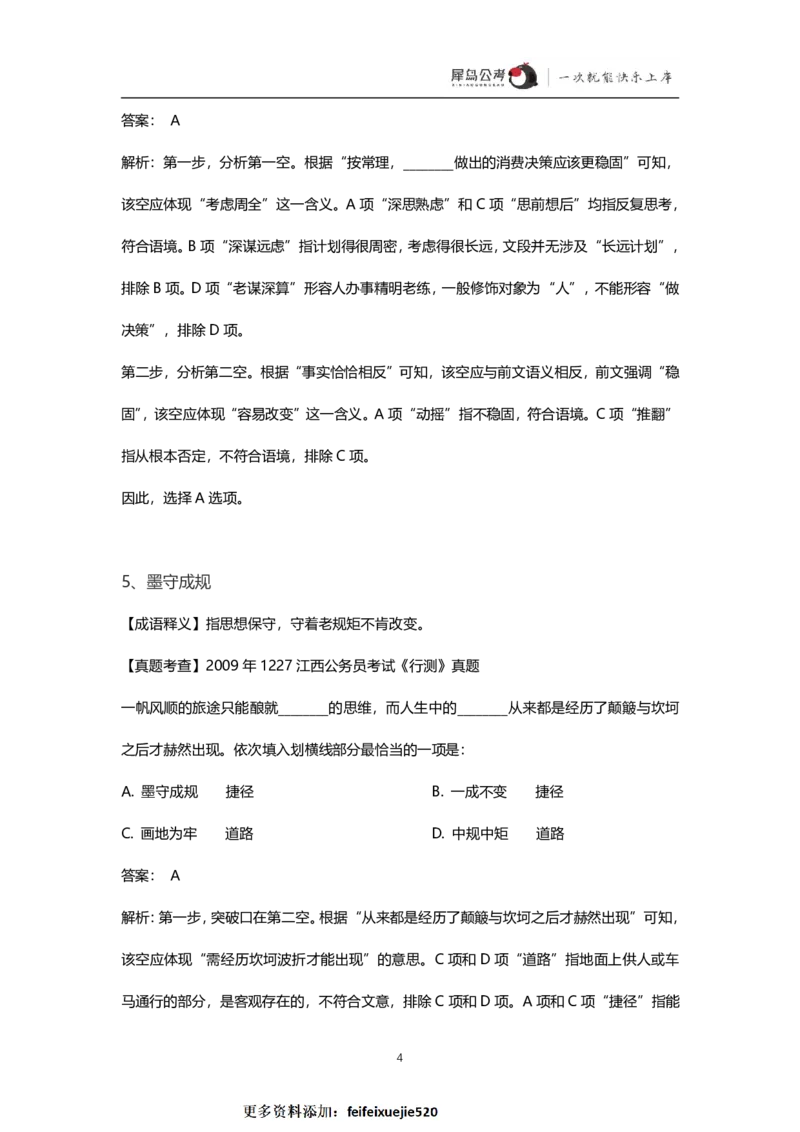 犀鸟公考 | 一次就能快乐上岸

答案： A

解析：第一步，分析第一空。根据“按常理，________做出的消费决策应该更稳固”可知，该空应体现“考虑周全”这一含义。A 项“深思熟虑”和 C 项“思前想后”均指反复思考，符合语境。B 项“深谋远虑”指计划得很周密，考虑得很长远，文段并无涉及“长远计划”，排除 B 项。D 项“老谋深算”形容人办事精明老练，一般修饰对象为“人”，不能形容“做决策”，排除 D 项。

第二步，分析第二空。根据“事实恰恰相反”可知，该空应与前文语义相反，前文强调“稳固”，该空应体现“容易改变”这一含义。A 项“动摇”指不稳固，符合语境。C 项“推翻”指从根本否定，不符合语境，排除 C 项。

因此，选择 A 选项。

5、墨守成规

【成语释义】指思想保守，守着老规矩不肯改变。

【真题考查】2009 年 1227 江西公务员考试《行测》真题

一帆风顺的旅途只能酿就________的思维，而人生中的________从来都是经历了颠簸与坎坷之后才赫然出现。依次填入划横线部分最恰当的一项是：

A. 墨守成规 捷径

B. 一成不变 捷径

C. 画地为牢 道路

D. 中规中矩 道路

答案： A

解析：第一步，突破口在第二空。根据“从来都是经历了颠簸与坎坷之后才赫然出现”可知，该空应体现“需经历坎坷波折才能出现”的意思。C 项和 D 项“道路”指地面上供人或车马通行的部分，是客观存在的，不符合文意，排除 C 项和 D 项。A 项和 C 项“捷径”指能

4

更多资料添加：feifeixuejie520